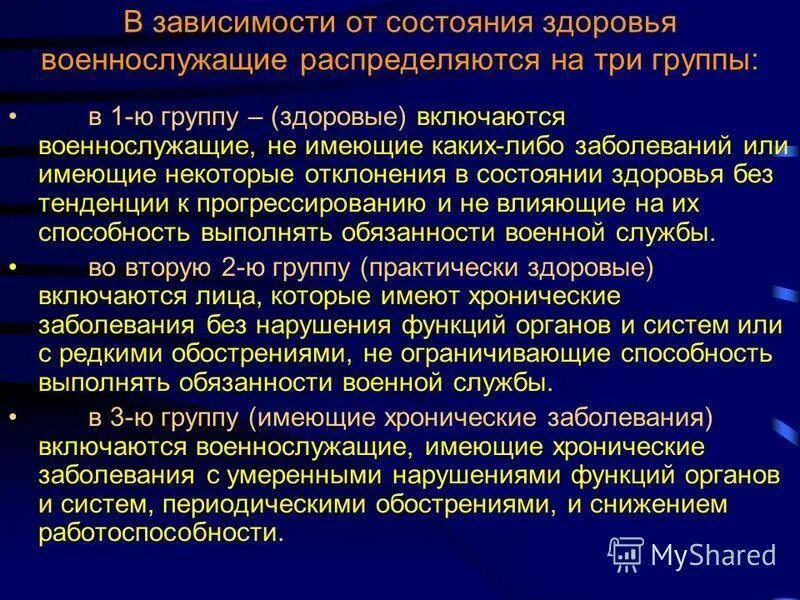 В зависимости от состояния здоровья военнослужащие распределяются на три группы:

• в 1-ю группу – (здоровые) включаются военнослужащие, не имеющие каких-либо заболеваний или имеющие некоторые отклонения в состоянии здоровья без тенденции к прогрессированию и не влияющие на их способность выполнять обязанности военной службы.

• во вторую 2-ю группу (практически здоровые) включаются лица, которые имеют хронические заболевания без нарушения функций органов и систем или с редкими обострениями, не ограничивающие способность выполнять обязанности военной службы.

• в 3-ю группу (имеющие хронические заболевания) включаются военнослужащие, имеющие хронические заболевания с умеренными нарушениями функций органов и систем, периодическими обострениями, и снижением работоспособности.

MyShared